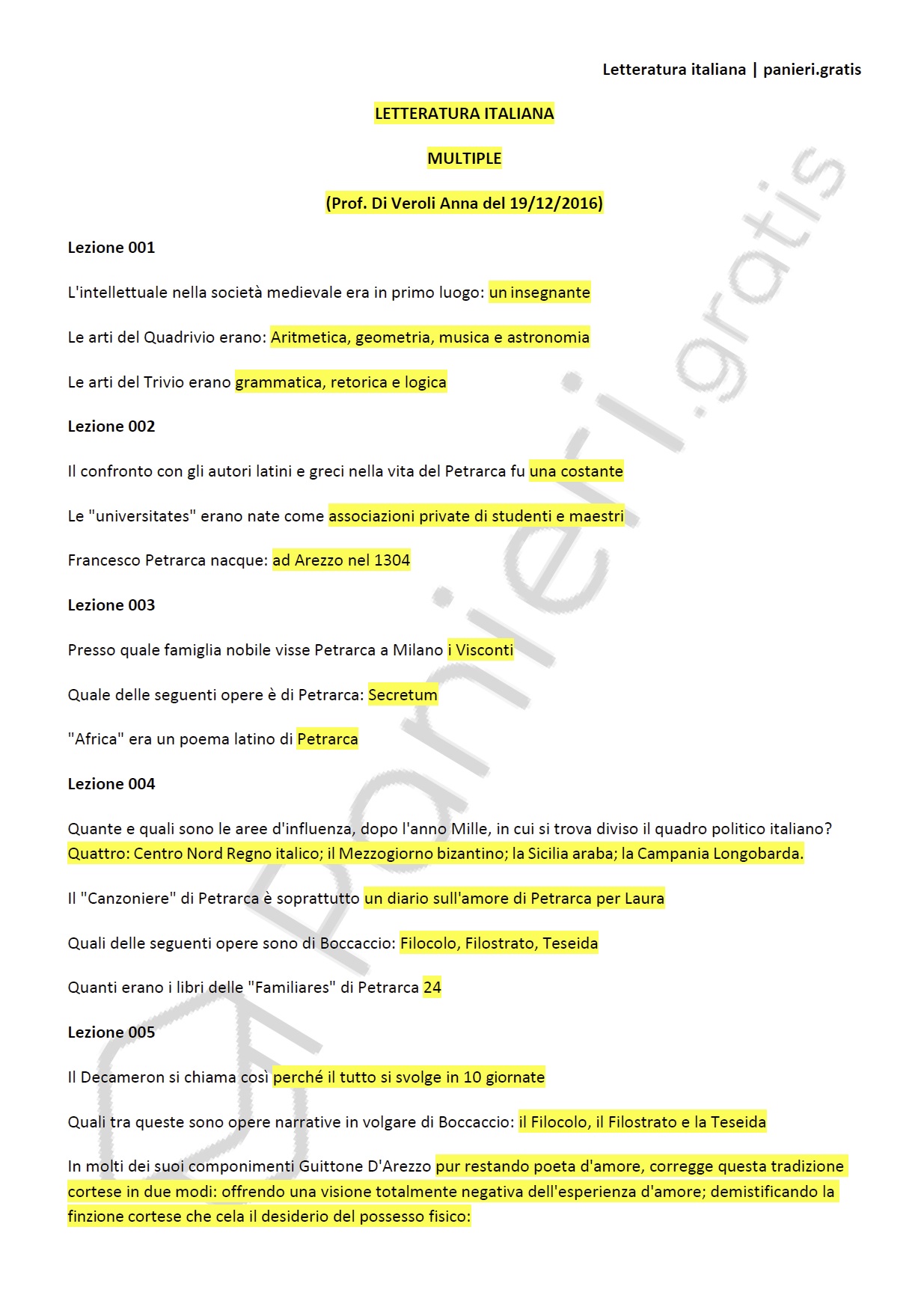 Letteratura italiana | panieri.gratis

LETTERATURA ITALIANA

MULTIPLE

(Prof. Di Veroli Anna del 19/12/2016)

Lezione 001

L'intellettuale nella società medievale era in primo luogo: un insegnante

Le arti del Quadrivio erano: Aritmetica, geometria, musica e astronomia

Le arti del Trivio erano grammatica, retorica e logica

Lezione 002

Il confronto con gli autori latini e greci nella vita del Petrarca fu una costante

Le "universitates" erano nate come associazioni private di studenti e maestri

Francesco Petrarca nacque: ad Arezzo nel 1304

Lezione 003

Presso quale famiglia nobile visse Petrarca a Milano i Visconti

Quale delle seguenti opere è di Petrarca: Secretum

"Africa" era un poema latino di Petrarca

Lezione 004

Quante e quali sono le aree d'influenza, dopo l'anno Mille, in cui si trova diviso il quadro politico italiano? Quattro: Centro Nord Regno italico; il Mezzogiorno bizantino; la Sicilia araba; la Campania Longobarda.

Il "Canzoniere" di Petrarca è soprattutto un diario sull'amore di Petrarca per Laura

Quali delle seguenti opere sono di Boccaccio: Filocolo, Filostrato, Teseida

Quanti erano i libri delle "Familiares" di Petrarca 24

Lezione 005

Il Decameron si chiama così perché il tutto si svolge in 10 giornate

Quali tra queste sono opere narrative in volgare di Boccaccio: il Filocolo, il Filostrato e la Teseida

In molti dei suoi componimenti Guittone D'Arezzo pur restando poeta d'amore, corregge questa tradizione cortese in due modi: offrendo una visione totalmente negativa dell'esperienza d'amore; demistificando la finzione cortese che cela il desiderio del possesso fisico:

panieri.gratis